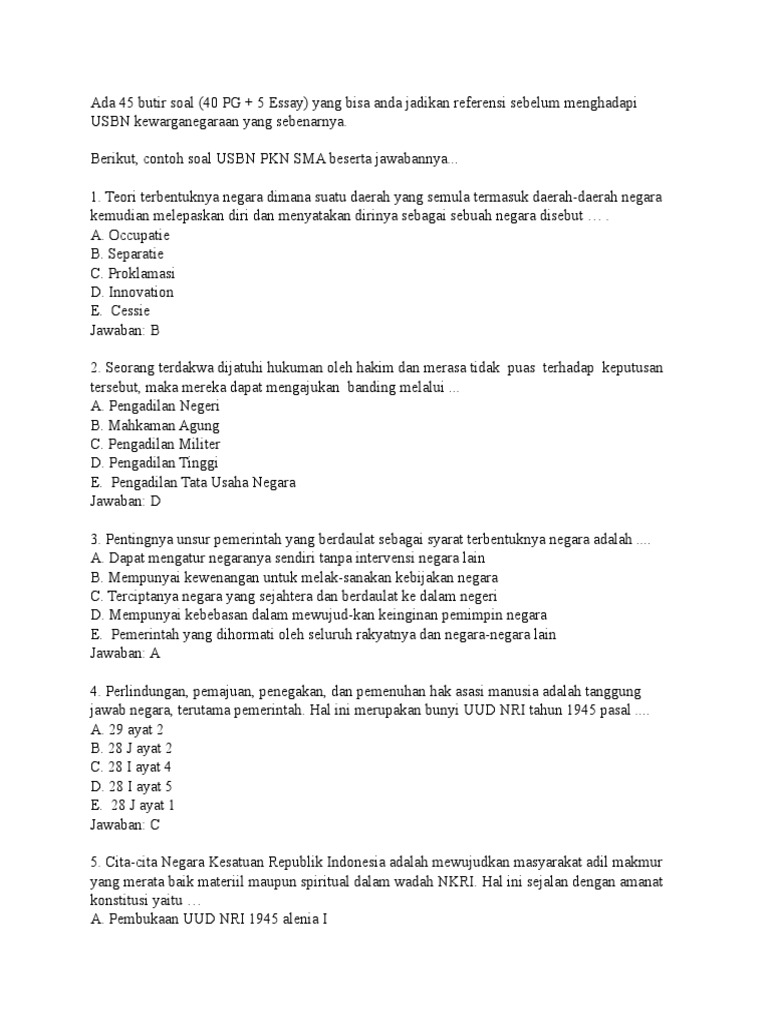 Ada 45 butir soal (40 PG + 5 Essay) yang bisa anda jadikan referensi sebelum menghadapi USBN kewarganegaraan yang sebenarnya.

Berikut, contoh soal USBN PKN SMA beserta jawabannya...

1. Teori terbentuknya negara dimana suatu daerah yang semula termasuk daerah-daerah negara kemudian melepaskan diri dan menyatakan dirinya sebagai sebuah negara disebut … .
A. Occupatie
B. Separatie
C. Proklamasi
D. Innovation
E. Cessie
Jawaban: B

2. Seorang terdakwa dijatuhi hukuman oleh hakim dan merasa tidak puas terhadap keputusan tersebut, maka mereka dapat mengajukan banding melalui ...
A. Pengadilan Negeri
B. Mahkaman Agung
C. Pengadilan Militer
D. Pengadilan Tinggi
E. Pengadilan Tata Usaha Negara
Jawaban: D

3. Pentingnya unsur pemerintah yang berdaulat sebagai syarat terbentuknya negara adalah ....
A. Dapat mengatur negaranya sendiri tanpa intervensi negara lain
B. Mempunyai kewenangan untuk melak-sanakan kebijakan negara
C. Terciptanya negara yang sejahtera dan berdaulat ke dalam negeri
D. Mempunyai kebebasan dalam mewujud-kan keinginan pemimpin negara
E. Pemerintah yang dihormati oleh seluruh rakyatnya dan negara-negara lain
Jawaban: A

4. Perlindungan, pemajuan, penegakan, dan pemenuhan hak asasi manusia adalah tanggung jawab negara, terutama pemerintah. Hal ini merupakan bunyi UUD NRI tahun 1945 pasal ....
A. 29 ayat 2
B. 28 J ayat 2
C. 28 I ayat 4
D. 28 I ayat 5
E. 28 J ayat 1
Jawaban: C

5. Cita-cita Negara Kesatuan Republik Indonesia adalah mewujudkan masyarakat adil makmur yang merata baik materiil maupun spiritual dalam wadah NKRI. Hal ini sejalan dengan amanat konstitusi yaitu …
A. Pembukaan UUD NRI 1945 alenia I